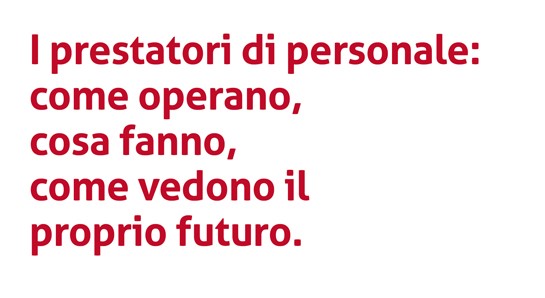 I prestatori di personale: come operano, cosa fanno, come vedono il proprio futuro.